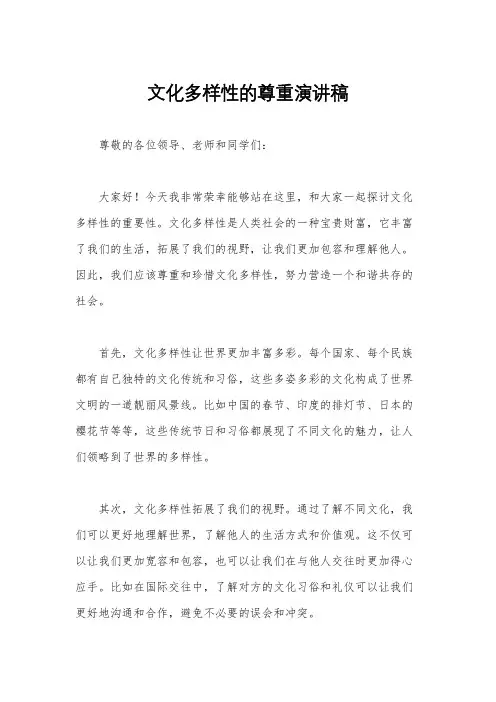 文化多样性的尊重演讲稿

尊敬的各位领导、老师和同学们：

大家好！今天我非常荣幸能够站在这里，和大家一起探讨文化多样性的重要性。文化多样性是人类社会的一种宝贵财富，它丰富了我们的生活，拓展了我们的视野，让我们更加包容和理解他人。因此，我们应该尊重和珍惜文化多样性，努力营造一个和谐共存的社会。

首先，文化多样性让世界更加丰富多彩。每个国家、每个民族都有自己独特的文化传统和习俗，这些多姿多彩的文化构成了世界文明的一道靓丽风景线。比如中国的春节、印度的排灯节、日本的樱花节等等，这些传统节日和习俗都展现了不同文化的魅力，让人们领略到了世界的多样性。

其次，文化多样性拓展了我们的视野。通过了解不同文化，我们可以更好地理解世界，了解他人的生活方式和价值观。这不仅可以让我们更加宽容和包容，也可以让我们在与他人交往时更加得心应手。比如在国际交往中，了解对方的文化习俗和礼仪可以让我们更好地沟通和合作，避免不必要的误会和冲突。